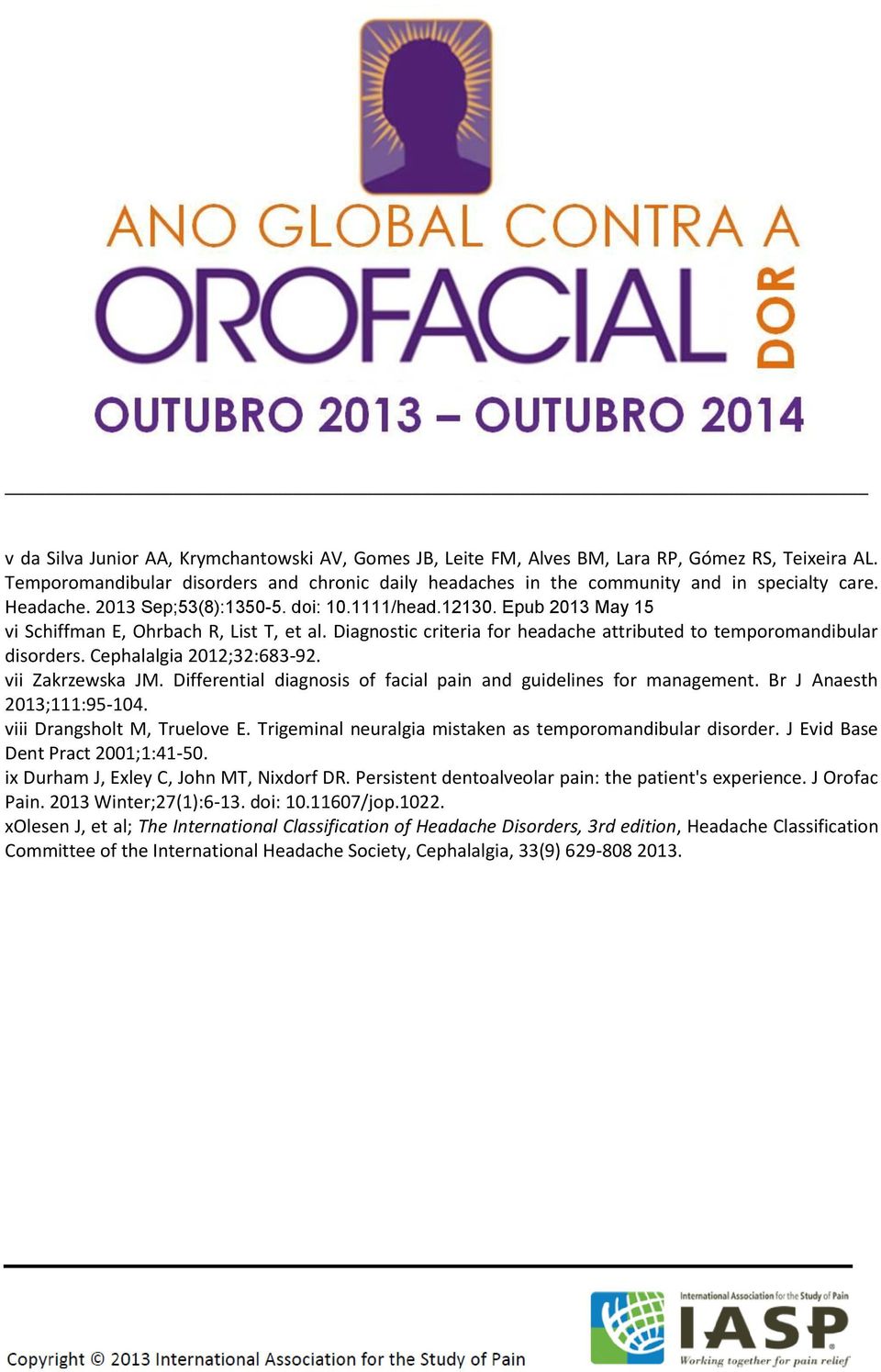 ANO GLOBAL CONTRA A OROFACIAL DOR

OUTUBRO 2013 – OUTUBRO 2014

v da Silva Junior AA, Krymchantowski AV, Gomes JB, Leite FM, Alves BM, Lara RP, Gómez RS, Teixeira AL. Temporomandibular disorders and chronic daily headaches in the community and in specialty care. Headache. 2013 Sep;53(8):1350-5. doi: 10.1111/head.12130. Epub 2013 May 15
vi Schiffman E, Ohrbach R, List T, et al. Diagnostic criteria for headache attributed to temporomandibular disorders. Cephalalgia 2012;32:683-92.
vii Zakrzewska JM. Differential diagnosis of facial pain and guidelines for management. Br J Anaesth 2013;111:95-104.
viii Drangsholt M, Truelove E. Trigeminal neuralgia mistaken as temporomandibular disorder. J Evid Base Dent Pract 2001;1:41-50.
ix Durham J, Exley C, John MT, Nixdorf DR. Persistent dentoalveolar pain: the patient's experience. J Orofac Pain. 2013 Winter;27(1):6-13. doi: 10.11607/jop.1022.
xOlesen J, et al; The International Classification of Headache Disorders, 3rd edition, Headache Classification Committee of the International Headache Society, Cephalalgia, 33(9) 629-808 2013.

Copyright © 2013 International Association for the Study of Pain

International Association for the Study of Pain
IASP
Working together for pain relief